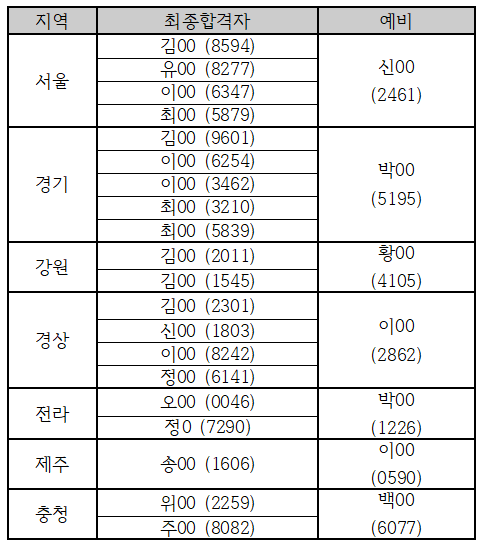 | 지역 | 최종합격자 | 예비 |
|---|---|---|
| 서울 | 김00 (8594) | 신00 (2461) |
|  | 유00 (8277) |  |
|  | 이00 (6347) |  |
|  | 최00 (5879) |  |
| 경기 | 김00 (9601) | 박00 (5195) |
|  | 이00 (6254) |  |
|  | 이00 (3462) |  |
|  | 최00 (3210) |  |
|  | 최00 (5839) |  |
| 강원 | 김00 (2011) | 황00 (4105) |
|  | 김00 (1545) |  |
| 경상 | 김00 (2301) | 이00 (2862) |
|  | 신00 (1803) |  |
|  | 이00 (8242) |  |
|  | 정00 (6141) |  |
| 전라 | 오00 (0046) | 박00 (1226) |
|  | 정0 (7290) |  |
| 제주 | 송00 (1606) | 이00 (0590) |
| 충청 | 위00 (2259) | 백00 (6077) |
|  | 주00 (8082) |  |